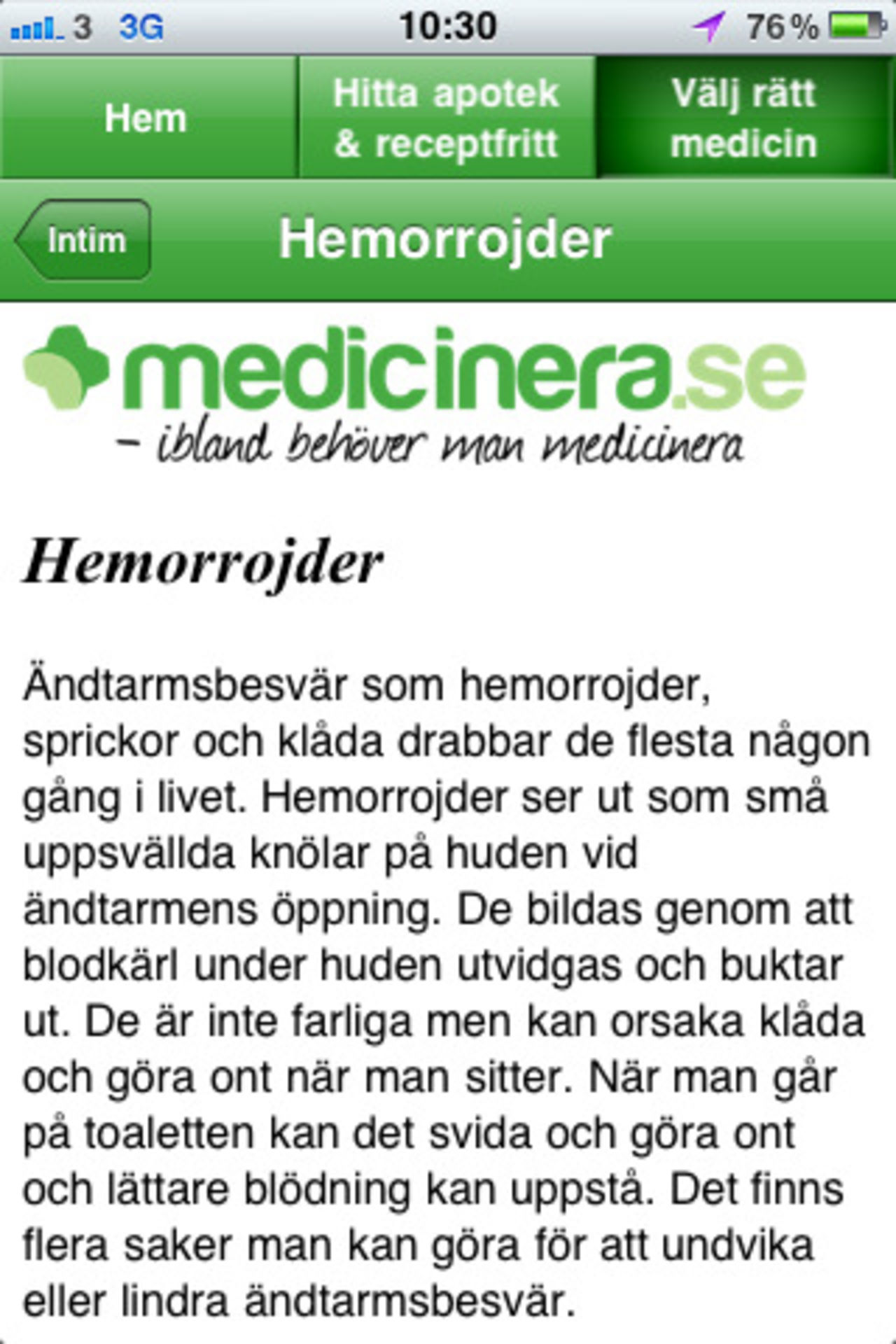 3 3G 10:30 76 %

Hem

Hitta apotek & receptfritt

Välj rätt medicin

Intim

Hemorrojder

medicinera.se

– ibland behöver man medicinera

Hemorrojder

Ändtarmsbesvär som hemorrojder, sprickor och klåda drabbar de flesta någon gång i livet. Hemorrojder ser ut som små uppsvällda knölar på huden vid ändtarmens öppning. De bildas genom att blodkärl under huden utvidgas och buktar ut. De är inte farliga men kan orsaka klåda och göra ont när man sitter. När man går på toaletten kan det svida och göra ont och lättare blödning kan uppstå. Det finns flera saker man kan göra för att undvika eller lindra ändtarmsbesvär.